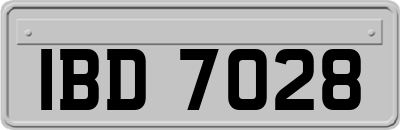 IBD 7028